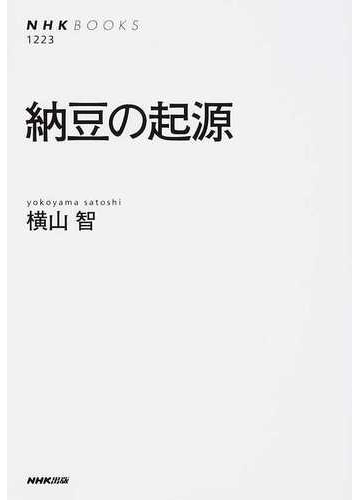 NHK BOOKS
1223

納豆の起源

yokoyama satoshi
横山 智

NHK出版